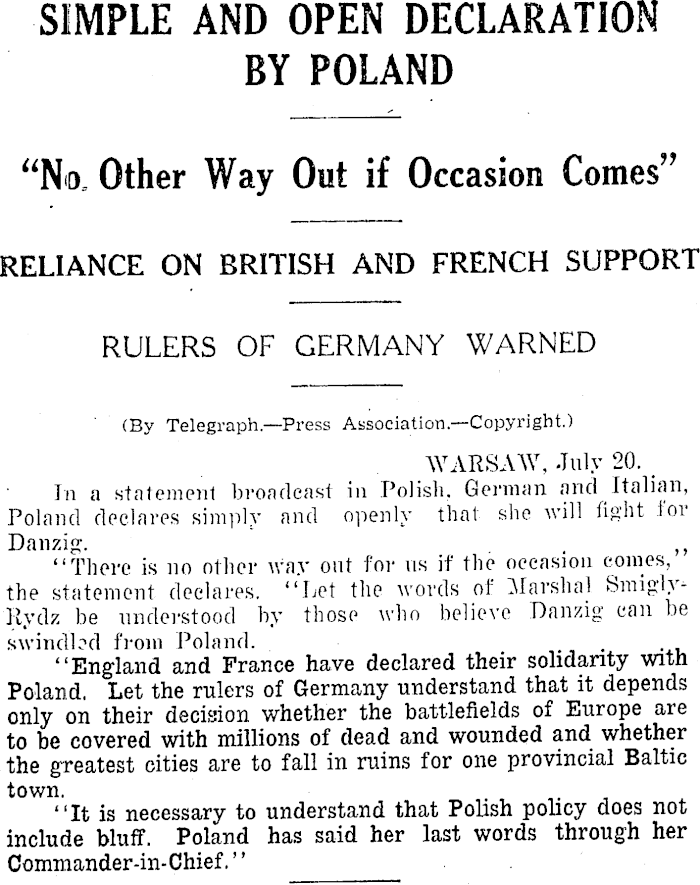 SIMPLE AND OPEN DECLARATION BY POLAND

"No Other Way Out if Occasion Comes"

RELIANCE ON BRITISH AND FRENCH SUPPORT

RULERS OF GERMANY WARNED

(By Telegraph.—Press Association.—Copyright.)

WARSAW, July 20.

In a statement broadcast in Polish, German and Italian, Poland declares simply and openly that she will fight for Danzig.

"There is no other way out for us if the occasion comes," the statement declares. "Let the words of Marshal Smigly-Rydz be understood by those who believe Danzig can be swindled from Poland.

"England and France have declared their solidarity with Poland. Let the rulers of Germany understand that it depends only on their decision whether the battlefields of Europe are to be covered with millions of dead and wounded and whether the greatest cities are to fall in ruins for one provincial Baltic town.

"It is necessary to understand that Polish policy does not include bluff. Poland has said her last words through her Commander-in-Chief."